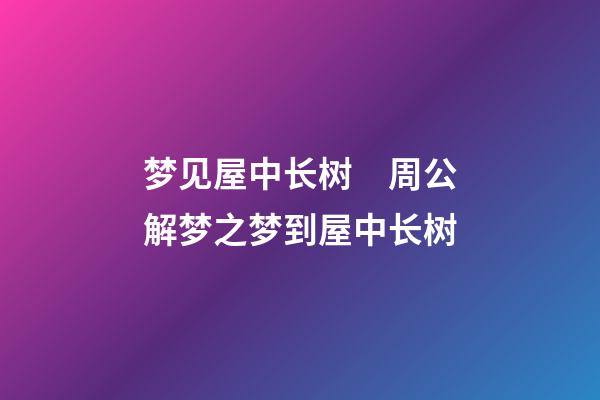 梦见屋中长树　周公解梦之梦到屋中长树